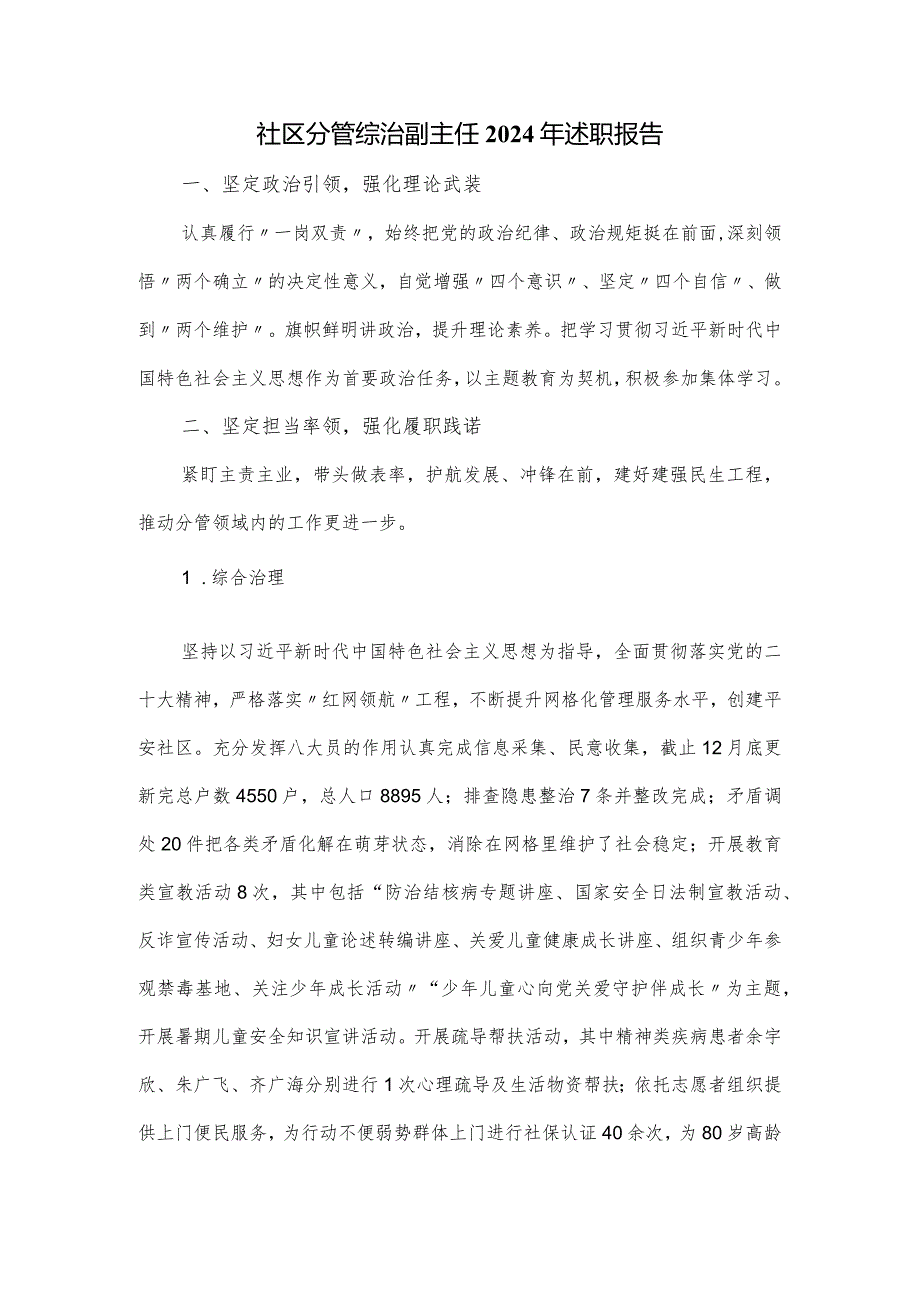 社区分管综治副主任2024年述职报告

一、坚定政治引领，强化理论武装

认真履行〃一岗双责〃，始终把党的政治纪律、政治规矩挺在前面，深刻领悟〃两个确立〃的决定性意义，自觉增强〃四个意识〃、坚定〃四个自信〃、做到〃两个维护〃。旗帜鲜明讲政治，提升理论素养。把学习贯彻习近平新时代中国特色社会主义思想作为首要政治任务，以主题教育为契机，积极参加集体学习。

二、坚定担当率领，强化履职践诺

紧盯主责主业，带头做表率，护航发展、冲锋在前，建好建强民生工程，推动分管领域内的工作更进一步。

1．综合治理

坚持以习近平新时代中国特色社会主义思想为指导，全面贯彻落实党的二十大精神，严格落实〃红网领航〃工程，不断提升网格化管理服务水平，创建平安社区。充分发挥八大员的作用认真完成信息采集、民意收集，截止12月底更新完总户数4550户，总人口8895人；排查隐患整治7条并整改完成；矛盾调处20件把各类矛盾化解在萌芽状态，消除在网格里维护了社会稳定；开展教育类宣教活动8次，其中包括“防治结核病专题讲座、国家安全日法制宣教活动、反诈宣传活动、妇女儿童论述转编讲座、关爱儿童健康成长讲座、组织青少年参观禁毒基地、关注少年成长活动〃“少年儿童心向党关爱守护伴成长〃为主题，开展暑期儿童安全知识宣讲活动。开展疏导帮扶活动，其中精神类疾病患者余宇欣、朱广飞、齐广海分别进行1次心理疏导及生活物资帮扶；依托志愿者组织提供上门便民服务，为行动不便弱势群体上门进行社保认证40余次，为80岁高龄